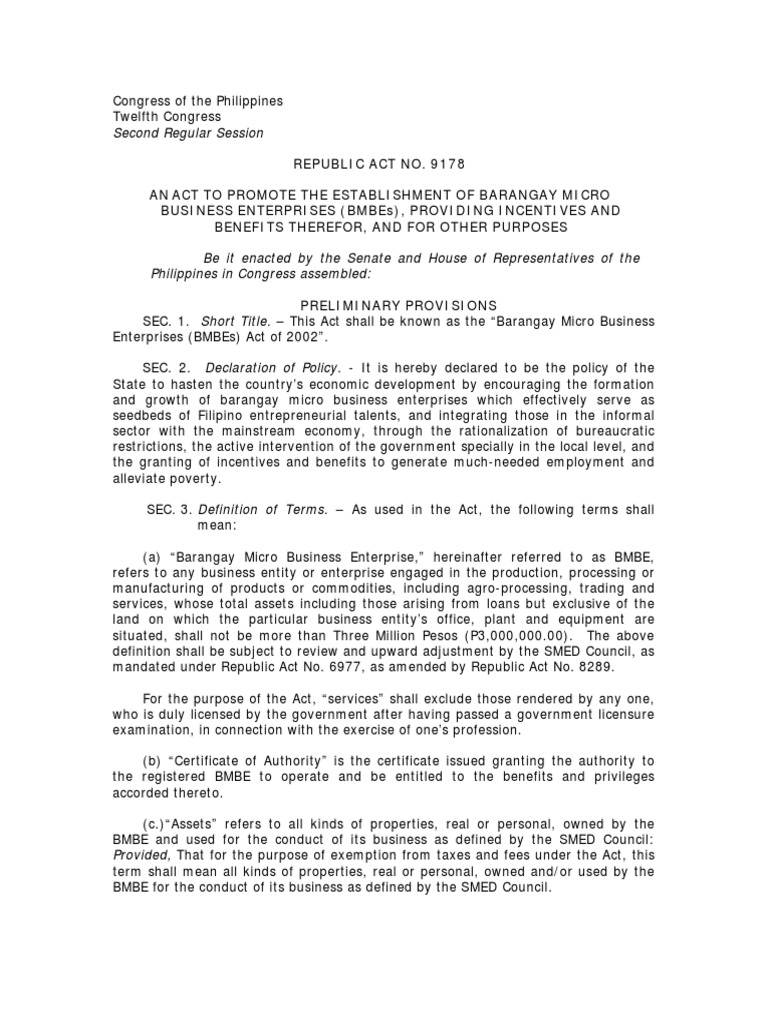 Congress of the Philippines
Twelfth Congress
Second Regular Session

REPUBLIC ACT NO. 9178

AN ACT TO PROMOTE THE ESTABLISHMENT OF BARANGAY MICRO BUSINESS ENTERPRISES (BMBEs), PROVIDING INCENTIVES AND BENEFITS THEREFOR, AND FOR OTHER PURPOSES

Be it enacted by the Senate and House of Representatives of the Philippines in Congress assembled:

PRELIMINARY PROVISIONS

SEC. 1. Short Title. – This Act shall be known as the "Barangay Micro Business Enterprises (BMBEs) Act of 2002".

SEC. 2. Declaration of Policy. - It is hereby declared to be the policy of the State to hasten the country's economic development by encouraging the formation and growth of barangay micro business enterprises which effectively serve as seedbeds of Filipino entrepreneurial talents, and integrating those in the informal sector with the mainstream economy, through the rationalization of bureaucratic restrictions, the active intervention of the government specially in the local level, and the granting of incentives and benefits to generate much-needed employment and alleviate poverty.

SEC. 3. Definition of Terms. – As used in the Act, the following terms shall mean:

(a) "Barangay Micro Business Enterprise," hereinafter referred to as BMBE, refers to any business entity or enterprise engaged in the production, processing or manufacturing of products or commodities, including agro-processing, trading and services, whose total assets including those arising from loans but exclusive of the land on which the particular business entity's office, plant and equipment are situated, shall not be more than Three Million Pesos (P3,000,000.00). The above definition shall be subject to review and upward adjustment by the SMED Council, as mandated under Republic Act No. 6977, as amended by Republic Act No. 8289.

For the purpose of the Act, "services" shall exclude those rendered by any one, who is duly licensed by the government after having passed a government licensure examination, in connection with the exercise of one's profession.

(b) "Certificate of Authority" is the certificate issued granting the authority to the registered BMBE to operate and be entitled to the benefits and privileges accorded thereto.

(c.)"Assets" refers to all kinds of properties, real or personal, owned by the BMBE and used for the conduct of its business as defined by the SMED Council: Provided, That for the purpose of exemption from taxes and fees under the Act, this term shall mean all kinds of properties, real or personal, owned and/or used by the BMBE for the conduct of its business as defined by the SMED Council.